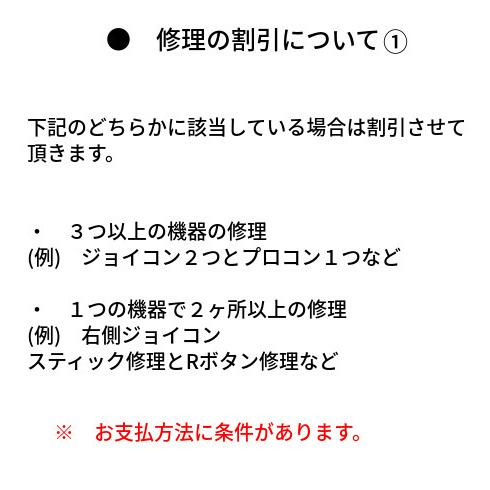 ● 修理の割引について①

下記のどちらかに該当している場合は割引させて頂きます。

・ ３つ以上の機器の修理
(例) ジョイコン２つとプロコン１つなど

・ １つの機器で２ヶ所以上の修理
(例) 右側ジョイコン
スティック修理とRボタン修理など

※ お支払方法に条件があります。